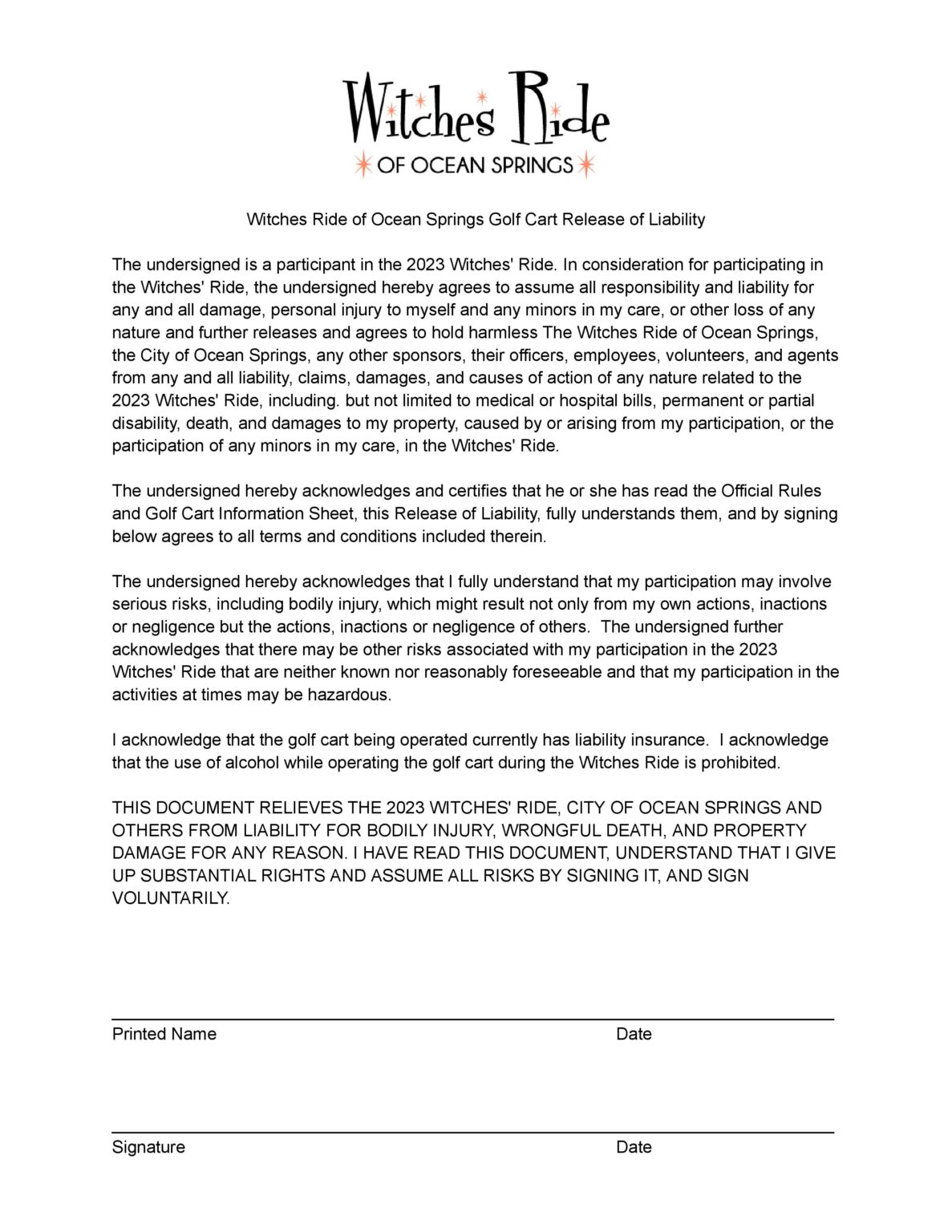 Witches Ride
OF OCEAN SPRINGS

Witches Ride of Ocean Springs Golf Cart Release of Liability

The undersigned is a participant in the 2023 Witches' Ride. In consideration for participating in the Witches' Ride, the undersigned hereby agrees to assume all responsibility and liability for any and all damage, personal injury to myself and any minors in my care, or other loss of any nature and further releases and agrees to hold harmless The Witches Ride of Ocean Springs, the City of Ocean Springs, any other sponsors, their officers, employees, volunteers, and agents from any and all liability, claims, damages, and causes of action of any nature related to the 2023 Witches' Ride, including. but not limited to medical or hospital bills, permanent or partial disability, death, and damages to my property, caused by or arising from my participation, or the participation of any minors in my care, in the Witches' Ride.

The undersigned hereby acknowledges and certifies that he or she has read the Official Rules and Golf Cart Information Sheet, this Release of Liability, fully understands them, and by signing below agrees to all terms and conditions included therein.

The undersigned hereby acknowledges that I fully understand that my participation may involve serious risks, including bodily injury, which might result not only from my own actions, inactions or negligence but the actions, inactions or negligence of others. The undersigned further acknowledges that there may be other risks associated with my participation in the 2023 Witches' Ride that are neither known nor reasonably foreseeable and that my participation in the activities at times may be hazardous.

I acknowledge that the golf cart being operated currently has liability insurance. I acknowledge that the use of alcohol while operating the golf cart during the Witches Ride is prohibited.

THIS DOCUMENT RELIEVES THE 2023 WITCHES' RIDE, CITY OF OCEAN SPRINGS AND OTHERS FROM LIABILITY FOR BODILY INJURY, WRONGFUL DEATH, AND PROPERTY DAMAGE FOR ANY REASON. I HAVE READ THIS DOCUMENT, UNDERSTAND THAT I GIVE UP SUBSTANTIAL RIGHTS AND ASSUME ALL RISKS BY SIGNING IT, AND SIGN VOLUNTARILY.

Printed Name Date

Signature Date